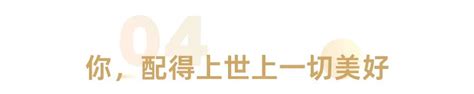 04

你，配得上世上一切美好